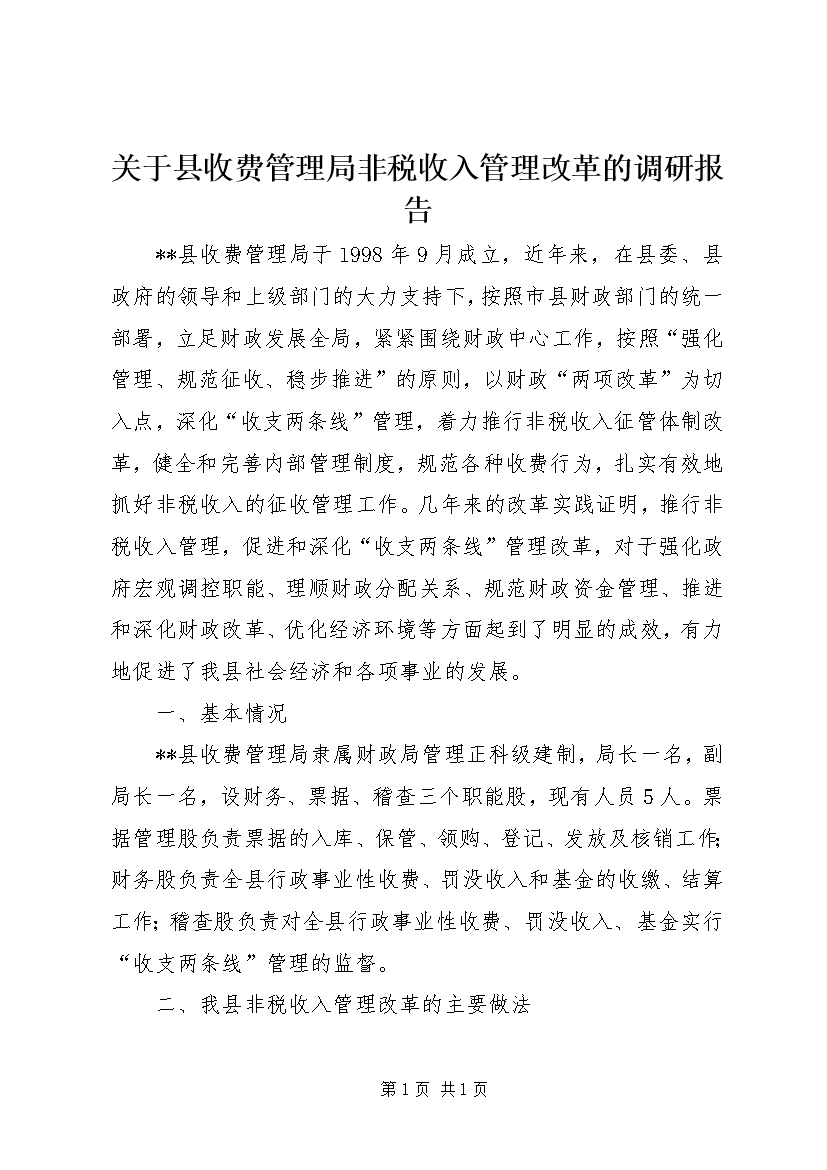 关于县收费管理局非税收入管理改革的调研报告

**县收费管理局于1998年9月成立，近年来，在县委、县政府的领导和上级部门的大力支持下，按照市县财政部门的统一部署，立足财政发展全局，紧紧围绕财政中心工作，按照“强化管理、规范征收、稳步推进”的原则，以财政“两项改革”为切入点，深化“收支两条线”管理，着力推行非税收入征管体制改革，健全和完善内部管理制度，规范各种收费行为，扎实有效地抓好非税收入的征收管理工作。几年来的改革实践证明，推行非税收入管理，促进和深化“收支两条线”管理改革，对于强化政府宏观调控职能、理顺财政分配关系、规范财政资金管理、推进和深化财政改革、优化经济环境等方面起到了明显的成效，有力地促进了我县社会经济和各项事业的发展。

一、基本情况

**县收费管理局隶属财政局管理正科级建制，局长一名，副局长一名，设财务、票据、稽查三个职能股，现有人员5人。票据管理股负责票据的入库、保管、领购、登记、发放及核销工作;财务股负责全县行政事业性收费、罚没收入和基金的收缴、结算工作;稽查股负责对全县行政事业性收费、罚没收入、基金实行“收支两条线”管理的监督。

二、我县非税收入管理改革的主要做法

第1页 共1页